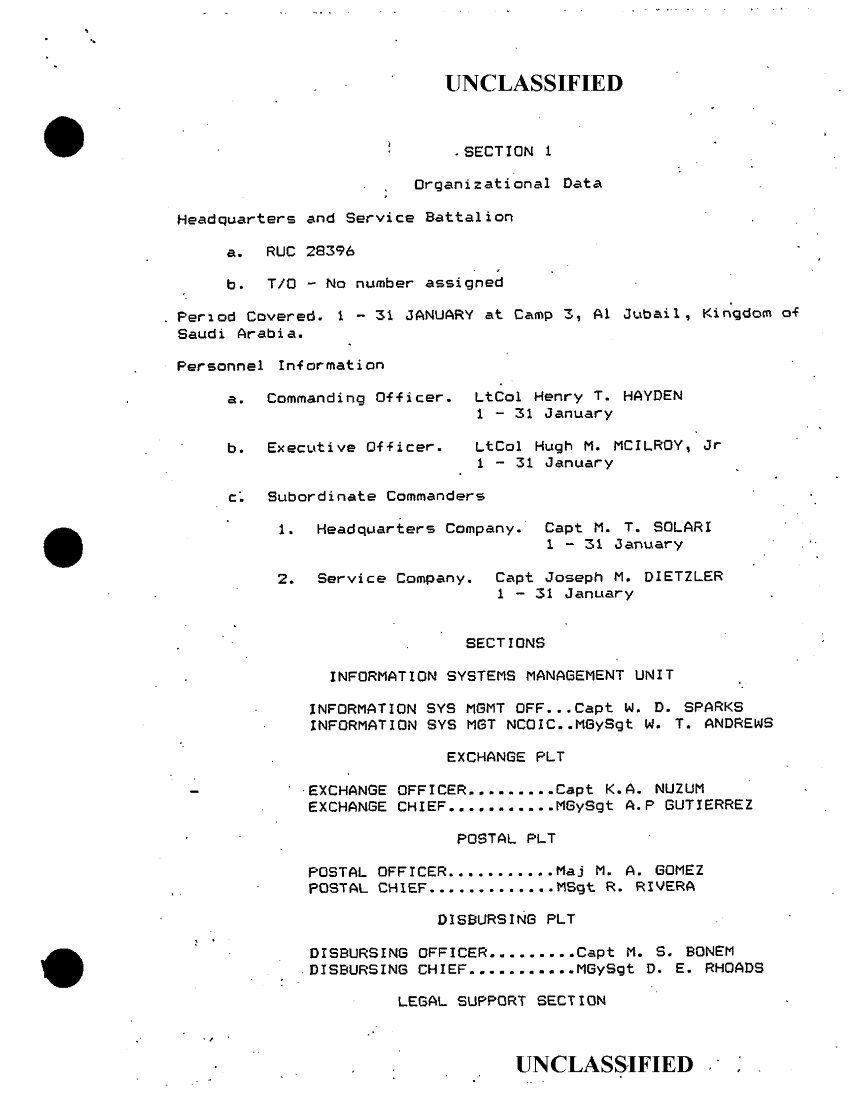 UNCLASSIFIED

SECTION 1

Organizational Data

Headquarters and Service Battalion

a. RUC 28396

b. T/O - No number assigned

Period Covered. 1 - 31 JANUARY at Camp 3, Al Jubail, Kingdom of Saudi Arabia.

Personnel Information

a. Commanding Officer. LtCol Henry T. HAYDEN
1 - 31 January

b. Executive Officer. LtCol Hugh M. MCILROY, Jr
1 - 31 January

c. Subordinate Commanders

1. Headquarters Company. Capt M. T. SOLARI
1 - 31 January

2. Service Company. Capt Joseph M. DIETZLER
1 - 31 January

SECTIONS

INFORMATION SYSTEMS MANAGEMENT UNIT

INFORMATION SYS MGMT OFF...Capt W. D. SPARKS
INFORMATION SYS MGT NCOIC..MGySgt W. T. ANDREWS

EXCHANGE PLT

EXCHANGE OFFICER.........Capt K.A. NUZUM
EXCHANGE CHIEF...........MGySgt A.P GUTIERREZ

POSTAL PLT

POSTAL OFFICER...........Maj M. A. GOMEZ
POSTAL CHIEF.............MSgt R. RIVERA

DISBURSING PLT

DISBURSING OFFICER.........Capt M. S. BONEM
DISBURSING CHIEF...........MGySgt D. E. RHOADS

LEGAL SUPPORT SECTION

UNCLASSIFIED